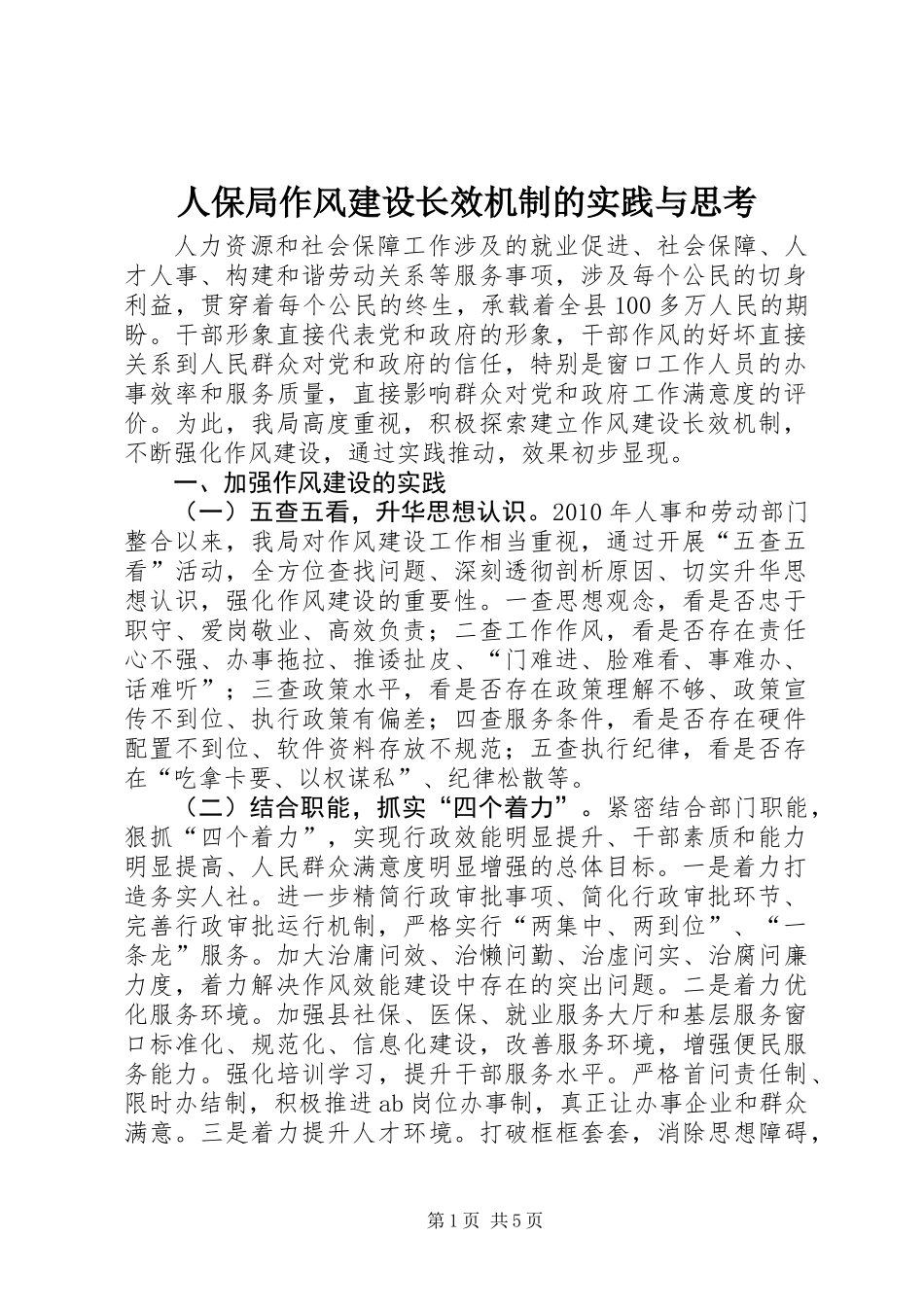 人保局作风建设长效机制的实践与思考

人力资源和社会保障工作涉及的就业促进、社会保障、人才人事、构建和谐劳动关系等服务事项，涉及每个公民的切身利益，贯穿着每个公民的终生，承载着全县100多万人民的期盼。干部形象直接代表党和政府的形象，干部作风的好坏直接关系到人民群众对党和政府的信任，特别是窗口工作人员的办事效率和服务质量，直接影响群众对党和政府工作满意度的评价。为此，我局高度重视，积极探索建立作风建设长效机制，不断强化作风建设，通过实践推动，效果初步显现。

一、加强作风建设的实践

（一）五查五看，升华思想认识。2010年人事和劳动部门整合以来，我局对作风建设工作相当重视，通过开展“五查五看”活动，全方位查找问题、深刻透彻剖析原因、切实升华思想认识，强化作风建设的重要性。一查思想观念，看是否忠于职守、爱岗敬业、高效负责；二查工作作风，看是否存在责任心不强、办事拖拉、推诿扯皮、“门难进、脸难看、事难办、话难听”；三查政策水平，看是否存在政策理解不够、政策宣传不到位、执行政策有偏差；四查服务条件，看是否存在硬件配置不到位、软件资料存放不规范；五查执行纪律，看是否存在“吃拿卡要、以权谋私”、纪律松散等。

（二）结合职能，抓实“四个着力”。紧密结合部门职能，狠抓“四个着力”，实现行政效能明显提升、干部素质和能力明显提高、人民群众满意度明显增强的总体目标。一是着力打造务实人社。进一步精简行政审批事项、简化行政审批环节、完善行政审批运行机制，严格实行“两集中、两到位”、“一条龙”服务。加大治庸问效、治懒问勤、治虚问实、治腐问廉力度，着力解决作风效能建设中存在的突出问题。二是着力优化服务环境。加强县社保、医保、就业服务大厅和基层服务窗口标准化、规范化、信息化建设，改善服务环境，增强便民服务能力。强化培训学习，提升干部服务水平。严格首问责任制、限时办结制，积极推进ab岗位办事制，真正让办事企业和群众满意。三是着力提升人才环境。打破框框套套，消除思想障碍，

第1页 共5页